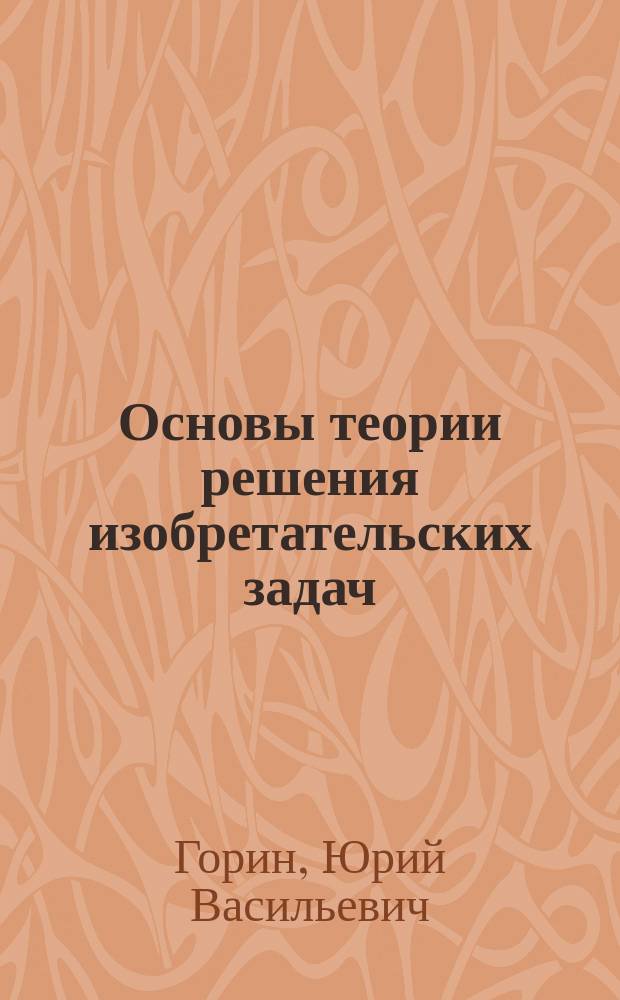 Основы теории решения изобретательских задач

Горин, Юрий Васильевич